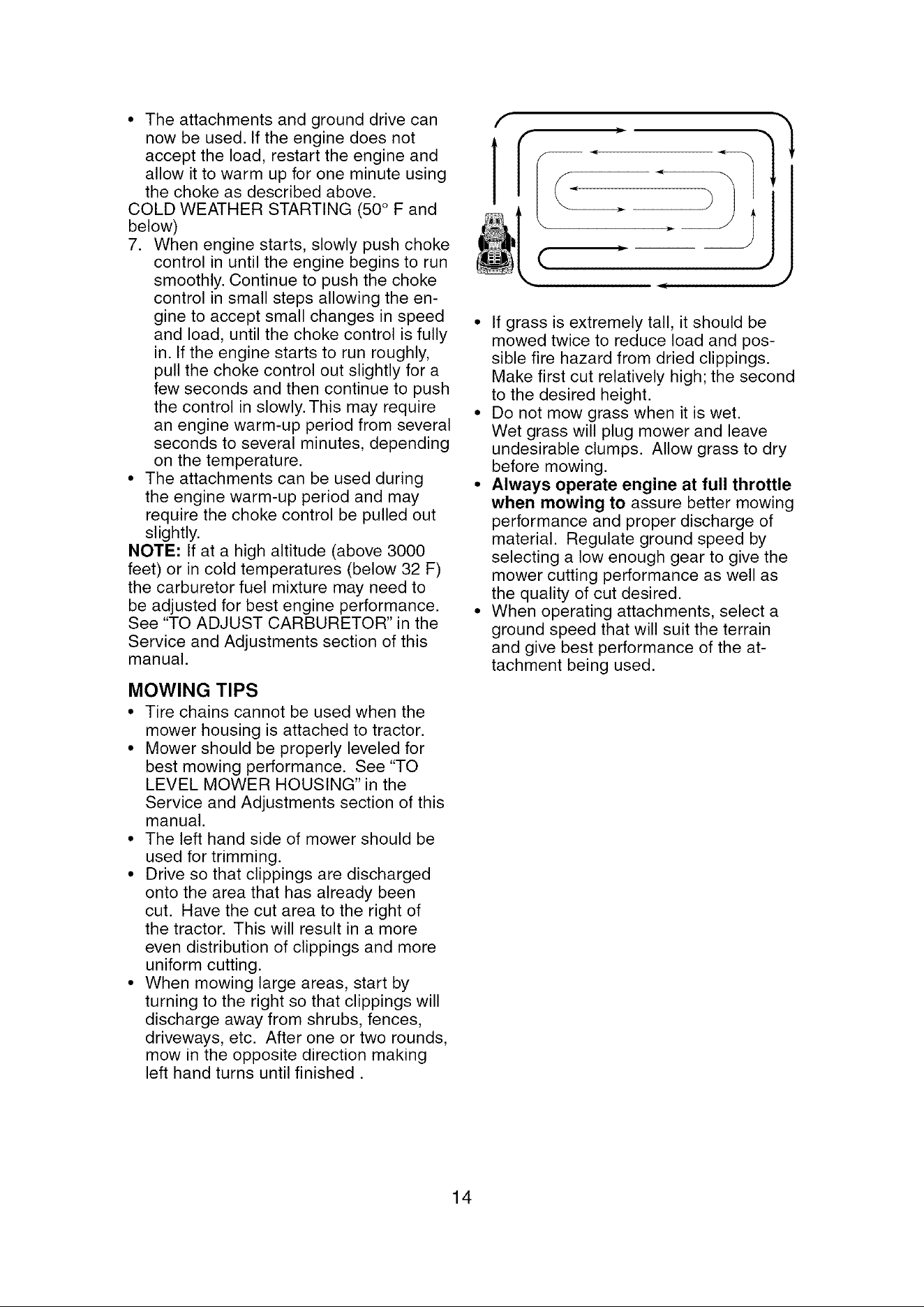 • The attachments and ground drive can now be used. If the engine does not accept the load, restart the engine and allow it to warm up for one minute using the choke as described above.

COLD WEATHER STARTING (50° F and below)

7. When engine starts, slowly push choke control in until the engine begins to run smoothly. Continue to push the choke control in small steps allowing the engine to accept small changes in speed and load, until the choke control is fully in. If the engine starts to run roughly, pull the choke control out slightly for a few seconds and then continue to push the control in slowly. This may require an engine warm-up period from several seconds to several minutes, depending on the temperature.

• The attachments can be used during the engine warm-up period and may require the choke control be pulled out slightly.

NOTE: If at a high altitude (above 3000 feet) or in cold temperatures (below 32 F) the carburetor fuel mixture may need to be adjusted for best engine performance. See "TO ADJUST CARBURETOR" in the Service and Adjustments section of this manual.

MOWING TIPS

• Tire chains cannot be used when the mower housing is attached to tractor.
• Mower should be properly leveled for best mowing performance. See "TO LEVEL MOWER HOUSING" in the Service and Adjustments section of this manual.
• The left hand side of mower should be used for trimming.
• Drive so that clippings are discharged onto the area that has already been cut. Have the cut area to the right of the tractor. This will result in a more even distribution of clippings and more uniform cutting.
• When mowing large areas, start by turning to the right so that clippings will discharge away from shrubs, fences, driveways, etc. After one or two rounds, mow in the opposite direction making left hand turns until finished .

• If grass is extremely tall, it should be mowed twice to reduce load and possible fire hazard from dried clippings. Make first cut relatively high; the second to the desired height.
• Do not mow grass when it is wet. Wet grass will plug mower and leave undesirable clumps. Allow grass to dry before mowing.
• Always operate engine at full throttle when mowing to assure better mowing performance and proper discharge of material. Regulate ground speed by selecting a low enough gear to give the mower cutting performance as well as the quality of cut desired.
• When operating attachments, select a ground speed that will suit the terrain and give best performance of the attachment being used.

14